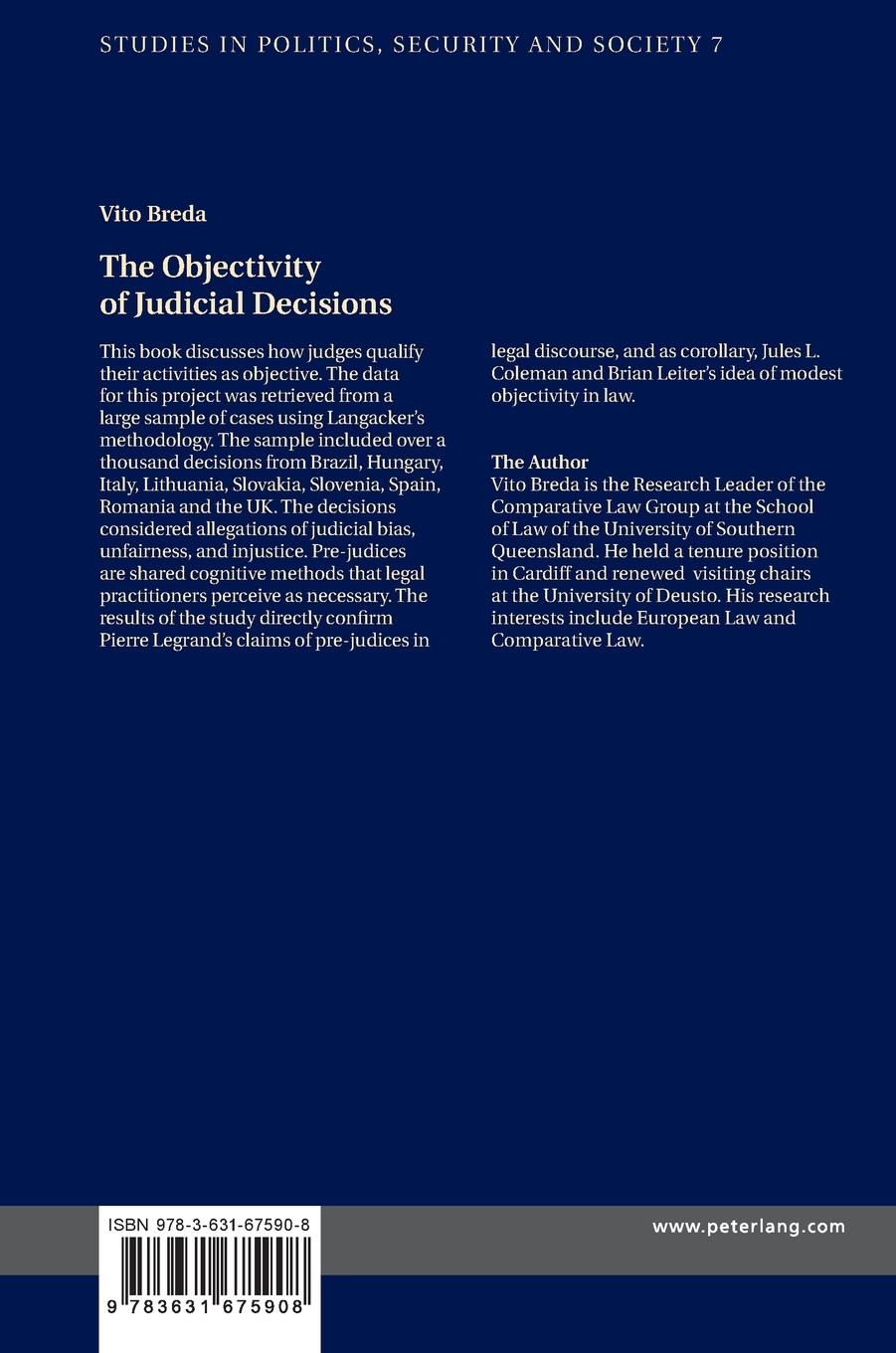 STUDIES IN POLITICS, SECURITY AND SOCIETY 7

Vito Breda

The Objectivity of Judicial Decisions

This book discusses how judges qualify their activities as objective. The data for this project was retrieved from a large sample of cases using Langacker's methodology. The sample included over a thousand decisions from Brazil, Hungary, Italy, Lithuania, Slovakia, Slovenia, Spain, Romania and the UK. The decisions considered allegations of judicial bias, unfairness, and injustice. Pre-judices are shared cognitive methods that legal practitioners perceive as necessary. The results of the study directly confirm Pierre Legrand's claims of pre-judices in legal discourse, and as corollary, Jules L. Coleman and Brian Leiter's idea of modest objectivity in law.

The Author
Vito Breda is the Research Leader of the Comparative Law Group at the School of Law of the University of Southern Queensland. He held a tenure position in Cardiff and renewed visiting chairs at the University of Deusto. His research interests include European Law and Comparative Law.

ISBN 978-3-631-67590-8

9 783631 675908

www.peterlang.com